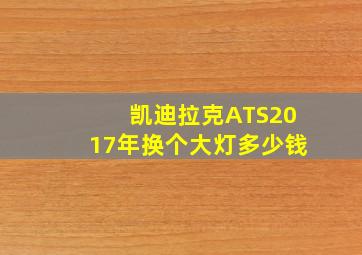 凯迪拉克ATS2017年换个大灯多少钱